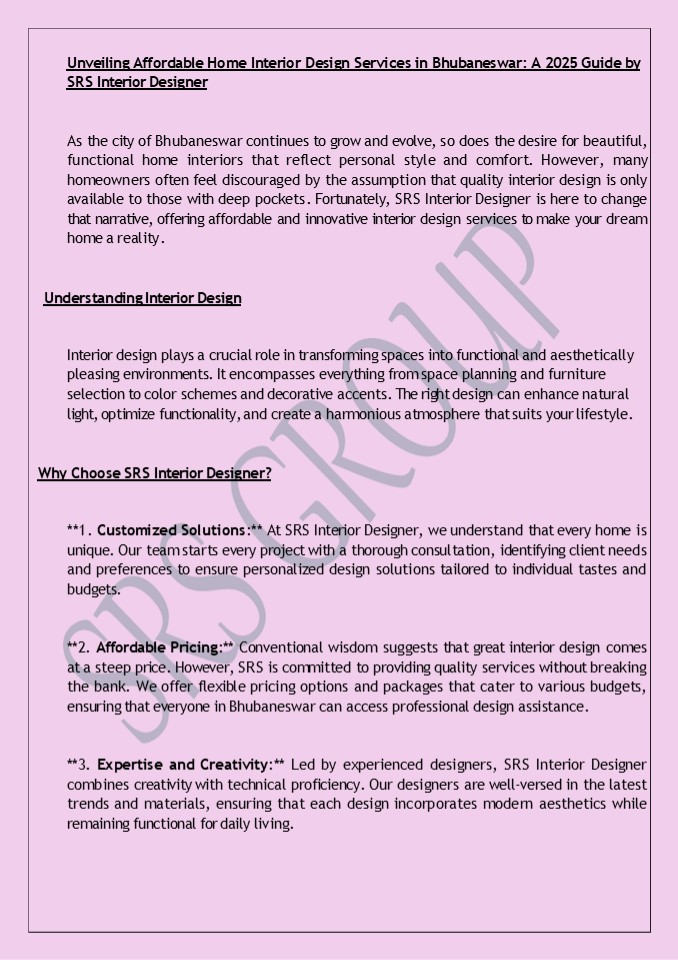 Unveiling Affordable Home Interior Design Services in Bhubaneswar: A 2025 Guide by SRS Interior Designer

As the city of Bhubaneswar continues to grow and evolve, so does the desire for beautiful, functional home interiors that reflect personal style and comfort. However, many homeowners often feel discouraged by the assumption that quality interior design is only available to those with deep pockets. Fortunately, SRS Interior Designer is here to change that narrative, offering affordable and innovative interior design services to make your dream home a reality.

Understanding Interior Design

Interior design plays a crucial role in transforming spaces into functional and aesthetically pleasing environments. It encompasses everything from space planning and furniture selection to color schemes and decorative accents. The right design can enhance natural light, optimize functionality, and create a harmonious atmosphere that suits your lifestyle.

Why Choose SRS Interior Designer?

**1. Customized Solutions:** At SRS Interior Designer, we understand that every home is unique. Our team starts every project with a thorough consultation, identifying client needs and preferences to ensure personalized design solutions tailored to individual tastes and budgets.

**2. Affordable Pricing:** Conventional wisdom suggests that great interior design comes at a steep price. However, SRS is committed to providing quality services without breaking the bank. We offer flexible pricing options and packages that cater to various budgets, ensuring that everyone in Bhubaneswar can access professional design assistance.

**3. Expertise and Creativity:** Led by experienced designers, SRS Interior Designer combines creativity with technical proficiency. Our designers are well-versed in the latest trends and materials, ensuring that each design incorporates modern aesthetics while remaining functional for daily living.

SRS GROUP